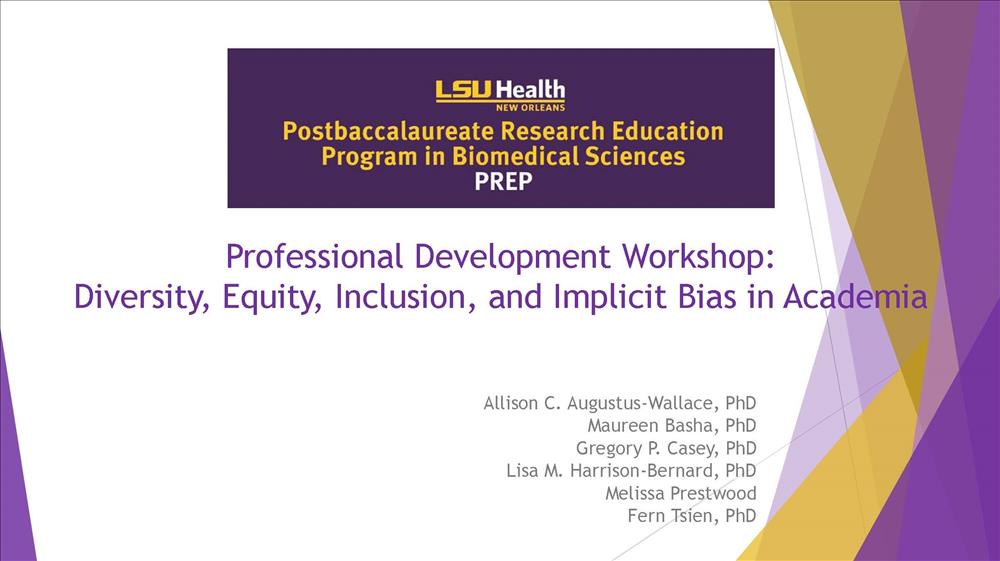 LSU Health
NEW ORLEANS
Postbaccalaureate Research Education Program in Biomedical Sciences
PREP

Professional Development Workshop: Diversity, Equity, Inclusion, and Implicit Bias in Academia

Allison C. Augustus-Wallace, PhD
Maureen Basha, PhD
Gregory P. Casey, PhD
Lisa M. Harrison-Bernard, PhD
Melissa Prestwood
Fern Tsien, PhD